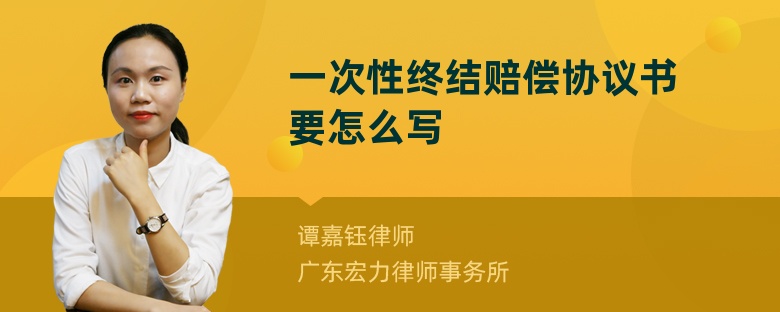 一次性终结赔偿协议书要怎么写

谭嘉钰律师
广东宏力律师事务所